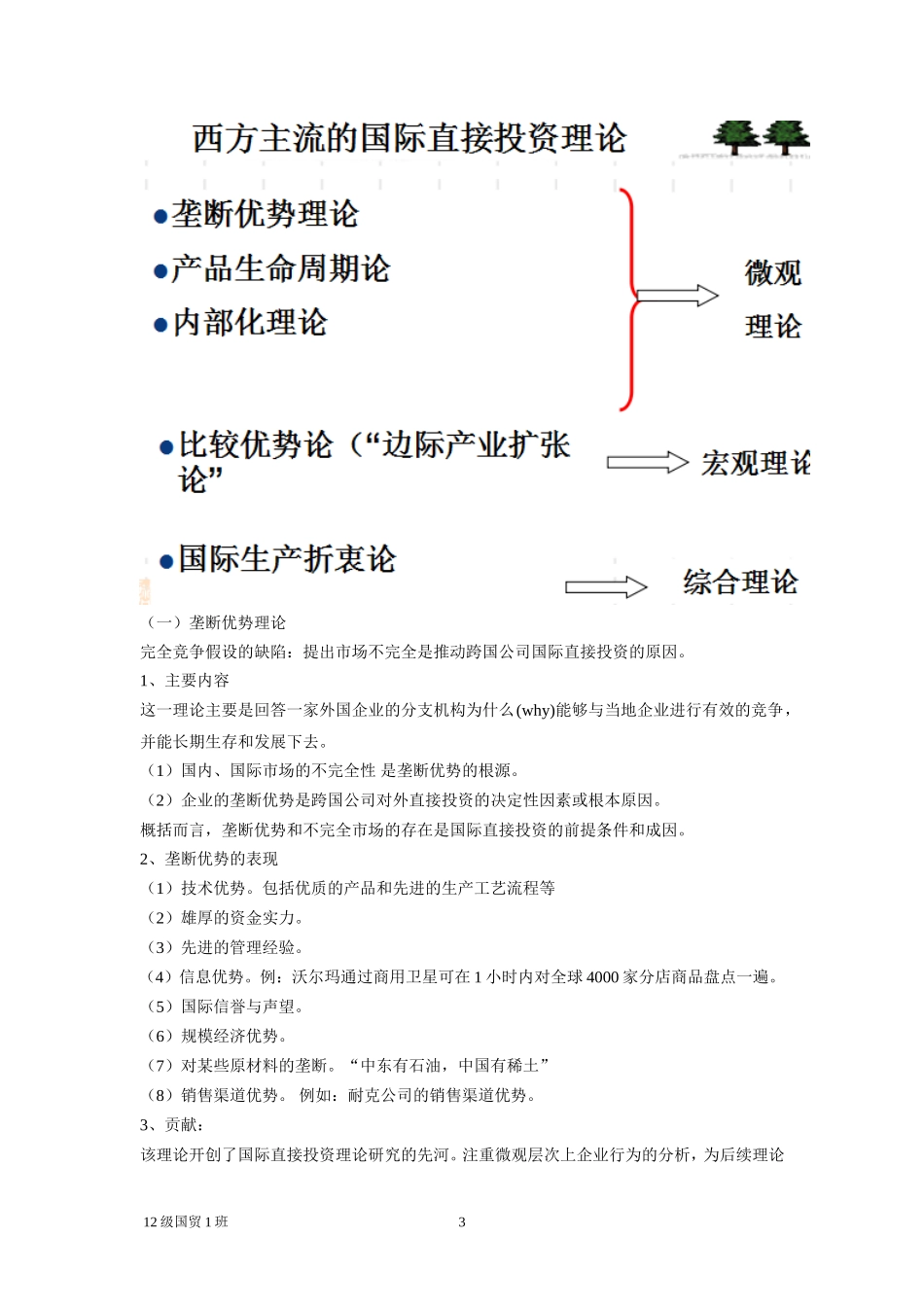 西方主流的国际直接投资理论

●垄断优势理论
●产品生命周期论
●内部化理论

微观理论

●比较优势论（“边际产业扩张论”

宏观理论

●国际生产折衷论

综合理论

（一）垄断优势理论
完全竞争假设的缺陷：提出市场不完全是推动跨国公司国际直接投资的原因。
1、主要内容
这一理论主要是回答一家外国企业的分支机构为什么(why)能够与当地企业进行有效的竞争，并能长期生存和发展下去。
（1）国内、国际市场的不完全性 是垄断优势的根源。
（2）企业的垄断优势是跨国公司对外直接投资的决定性因素或根本原因。
概括而言，垄断优势和不完全市场的存在是国际直接投资的前提条件和成因。
2、垄断优势的表现
（1）技术优势。包括优质的产品和先进的生产工艺流程等
（2）雄厚的资金实力。
（3）先进的管理经验。
（4）信息优势。例：沃尔玛通过商用卫星可在 1 小时内对全球 4000 家分店商品盘点一遍。
（5）国际信誉与声望。
（6）规模经济优势。
（7）对某些原材料的垄断。“中东有石油，中国有稀土”
（8）销售渠道优势。 例如：耐克公司的销售渠道优势。
3、贡献：
该理论开创了国际直接投资理论研究的先河。注重微观层次上企业行为的分析，为后续理论

12 级国贸 1 班 3